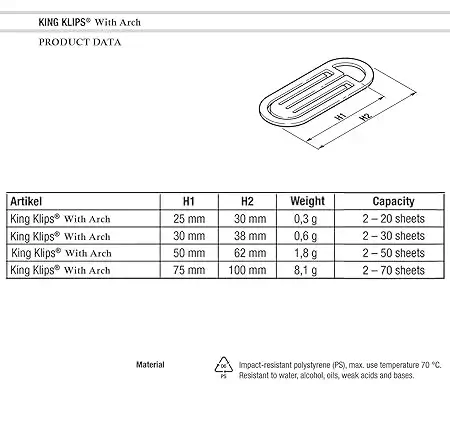 KING KLIPS® With Arch

PRODUCT DATA

H1
H2

| Artikel | H1 | H2 | Weight | Capacity |
|---|---|---|---|---|
| King Klips® With Arch | 25 mm | 30 mm | 0,3 g | 2 – 20 sheets |
| King Klips® With Arch | 30 mm | 38 mm | 0,6 g | 2 – 30 sheets |
| King Klips® With Arch | 50 mm | 62 mm | 1,8 g | 2 – 50 sheets |
| King Klips® With Arch | 75 mm | 100 mm | 8,1 g | 2 – 70 sheets |

Material

06
PS

Impact-resistant polystyrene (PS), max. use temperature 70 °C.
Resistant to water, alcohol, oils, weak acids and bases.